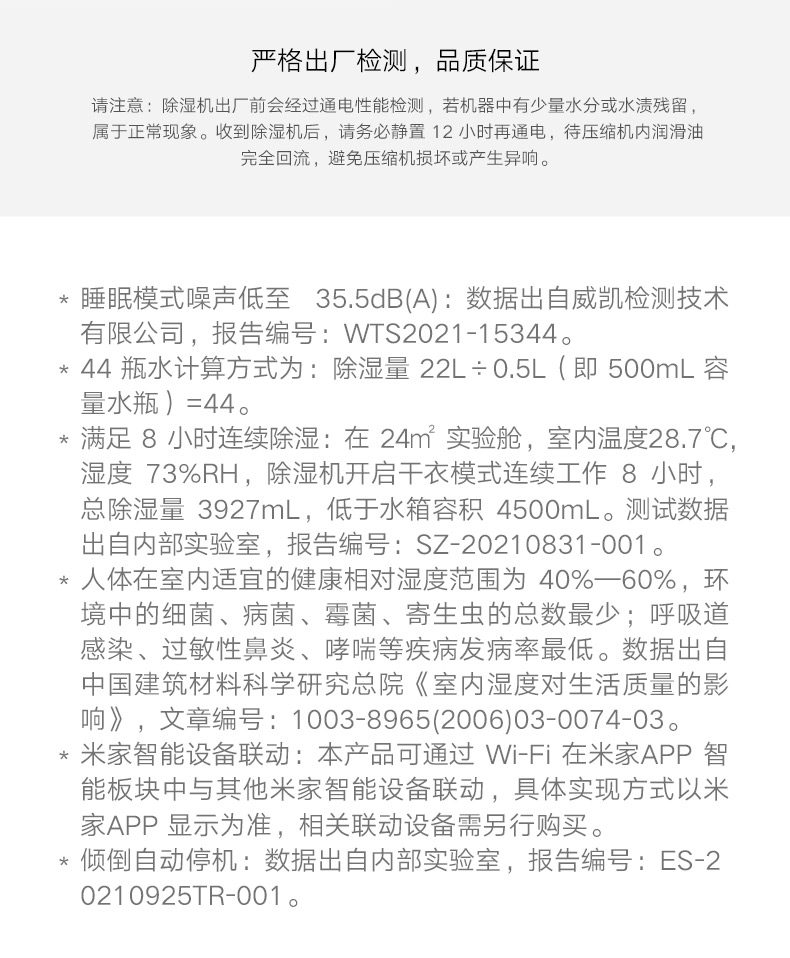 严格出厂检测，品质保证

请注意：除湿机出厂前会经过通电性能检测，若机器中有少量水分或水渍残留，属于正常现象。收到除湿机后，请务必静置12小时再通电，待压缩机内润滑油完全回流，避免压缩机损坏或产生异响。

* 睡眠模式噪声低至 35.5dB(A)：数据出自威凯检测技术有限公司，报告编号：WTS2021-15344。

* 44瓶水计算方式为：除湿量22L÷0.5L（即500mL容量水瓶）=44。

* 满足8小时连续除湿：在24㎡实验舱，室内温度28.7℃，湿度73%RH，除湿机开启干衣模式连续工作8小时，总除湿量3927mL，低于水箱容积4500mL。测试数据出自内部实验室，报告编号：SZ-20210831-001。

* 人体在室内适宜的健康相对湿度范围为40%—60%，环境中的细菌、病菌、霉菌、寄生虫的总数最少；呼吸道感染、过敏性鼻炎、哮喘等疾病发病率最低。数据出自中国建筑材料科学研究总院《室内湿度对生活质量的影响》，文章编号：1003-8965(2006)03-0074-03。

* 米家智能设备联动：本产品可通过Wi-Fi在米家APP智能板块中与其他米家智能设备联动，具体实现方式以米家APP显示为准，相关联动设备需另行购买。

* 倾倒自动停机：数据出自内部实验室，报告编号：ES-20210925TR-001。